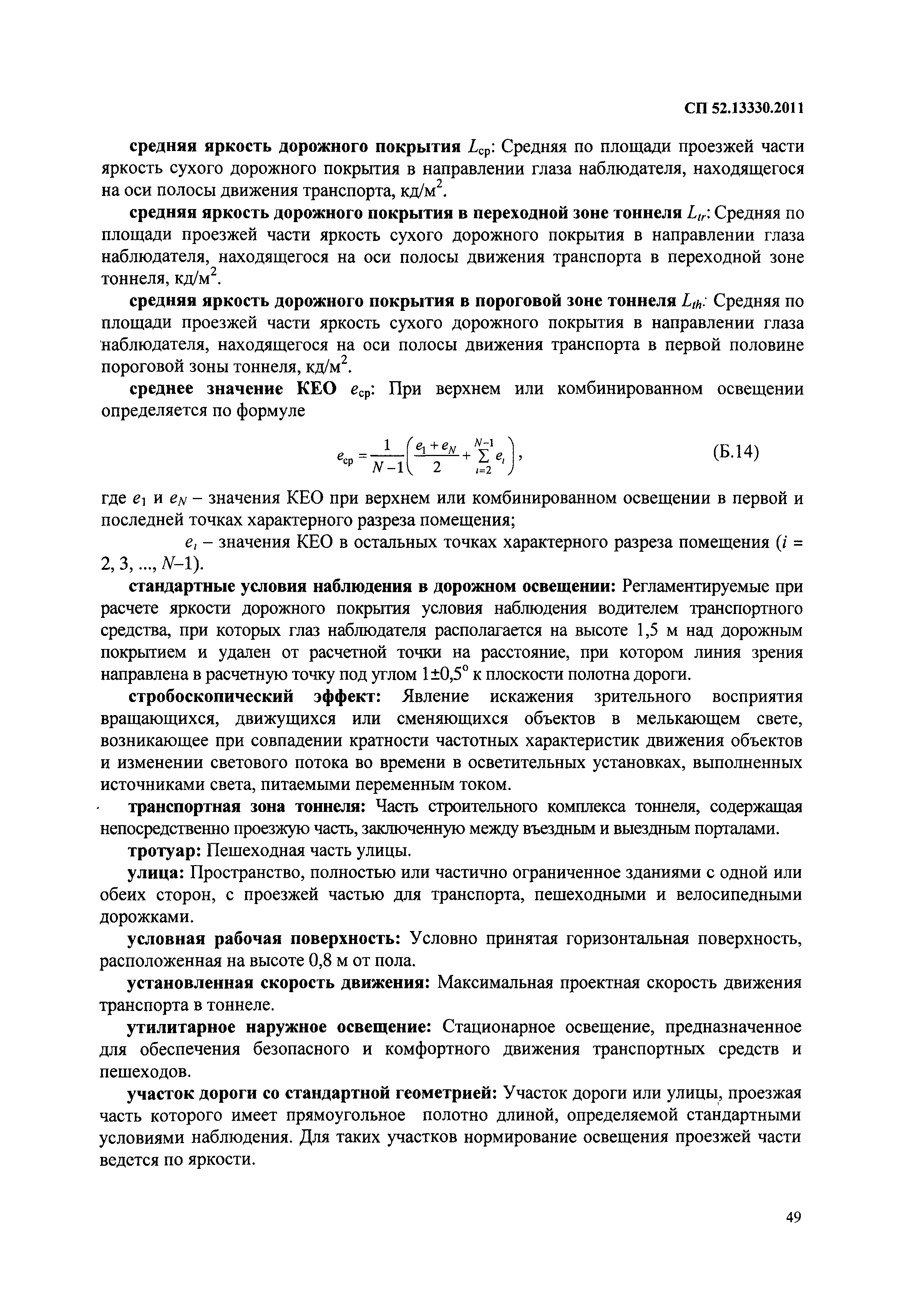 СП 52.13330.2011

**средняя яркость дорожного покрытия** $L_{ср}$: Средняя по площади проезжей части яркость сухого дорожного покрытия в направлении глаза наблюдателя, находящегося на оси полосы движения транспорта, кд/м$^2$.

**средняя яркость дорожного покрытия в переходной зоне тоннеля** $L_{tr}$: Средняя по площади проезжей части яркость сухого дорожного покрытия в направлении глаза наблюдателя, находящегося на оси полосы движения транспорта в переходной зоне тоннеля, кд/м$^2$.

**средняя яркость дорожного покрытия в пороговой зоне тоннеля** $L_{th}$: Средняя по площади проезжей части яркость сухого дорожного покрытия в направлении глаза наблюдателя, находящегося на оси полосы движения транспорта в первой половине пороговой зоны тоннеля, кд/м$^2$.

**среднее значение КЕО** $e_{ср}$: При верхнем или комбинированном освещении определяется по формуле

$e_{ср} = \frac{1}{N-1}\left(\frac{e_1 + e_N}{2} + \sum_{i=2}^{N-1} e_i\right)$, (Б.14)

где $e_1$ и $e_N$ – значения КЕО при верхнем или комбинированном освещении в первой и последней точках характерного разреза помещения;

$e_i$ – значения КЕО в остальных точках характерного разреза помещения ($i$ = 2, 3, ..., $N$–1).

**стандартные условия наблюдения в дорожном освещении:** Регламентируемые при расчете яркости дорожного покрытия условия наблюдения водителем транспортного средства, при которых глаз наблюдателя располагается на высоте 1,5 м над дорожным покрытием и удален от расчетной точки на расстояние, при котором линия зрения направлена в расчетную точку под углом 1±0,5$^o$ к плоскости полотна дороги.

**стробоскопический эффект:** Явление искажения зрительного восприятия вращающихся, движущихся или сменяющихся объектов в мелькающем свете, возникающее при совпадении кратности частотных характеристик движения объектов и изменении светового потока во времени в осветительных установках, выполненных источниками света, питаемыми переменным током.

**транспортная зона тоннеля:** Часть строительного комплекса тоннеля, содержащая непосредственно проезжую часть, заключенную между въездным и выездным порталами.

**тротуар:** Пешеходная часть улицы.

**улица:** Пространство, полностью или частично ограниченное зданиями с одной или обеих сторон, с проезжей частью для транспорта, пешеходными и велосипедными дорожками.

**условная рабочая поверхность:** Условно принятая горизонтальная поверхность, расположенная на высоте 0,8 м от пола.

**установленная скорость движения:** Максимальная проектная скорость движения транспорта в тоннеле.

**утилитарное наружное освещение:** Стационарное освещение, предназначенное для обеспечения безопасного и комфортного движения транспортных средств и пешеходов.

**участок дороги со стандартной геометрией:** Участок дороги или улицы, проезжая часть которого имеет прямоугольное полотно длиной, определяемой стандартными условиями наблюдения. Для таких участков нормирование освещения проезжей части ведется по яркости.

49